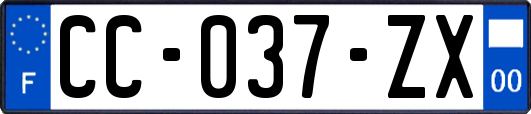 F
CC-037-ZX
00